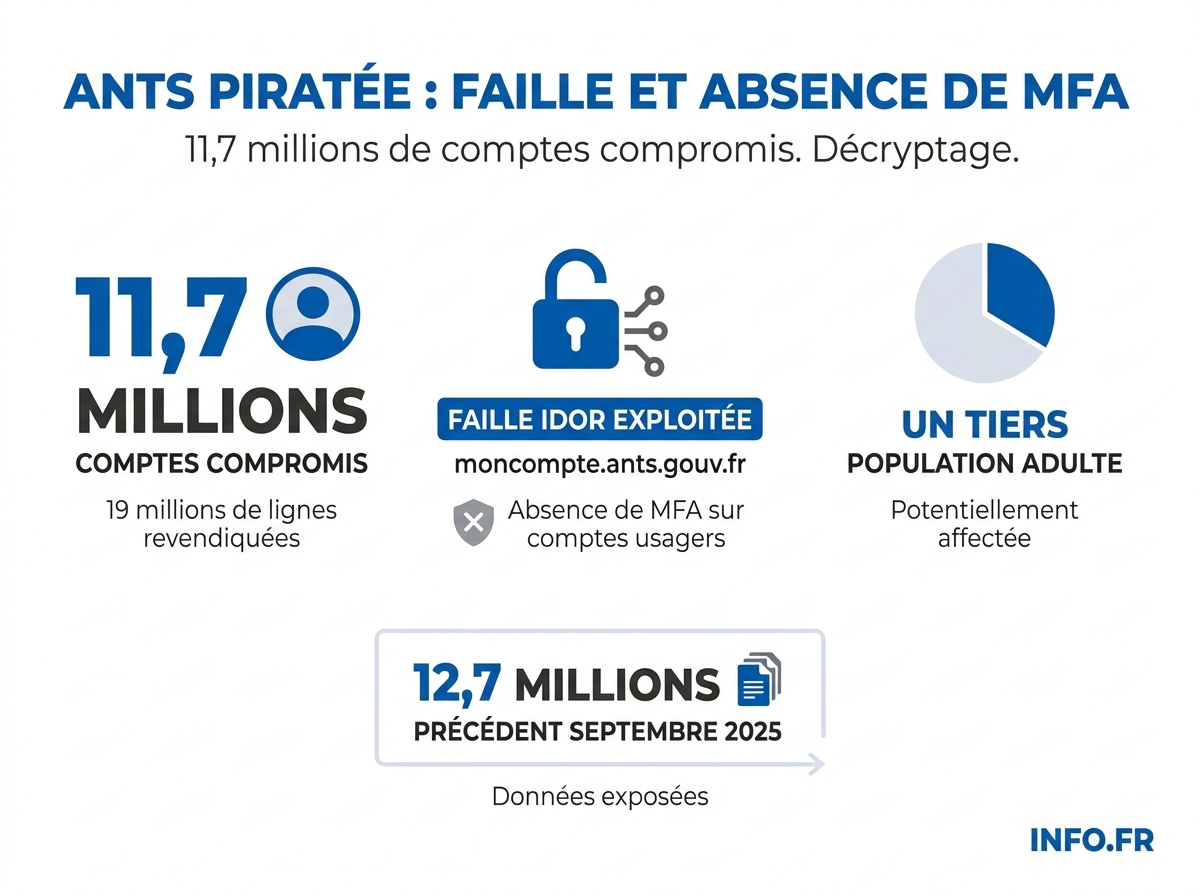 ANTS PIRATÉE : FAILLE ET ABSENCE DE MFA

11,7 millions de comptes compromis. Décryptage.

11,7 MILLIONS
COMPTES COMPROMIS
19 millions de lignes revendiquées

FAILLE IDOR EXPLOITÉE
moncompte.ants.gouv.fr
Absence de MFA sur comptes usagers

UN TIERS
POPULATION ADULTE
Potentiellement affectée

12,7 MILLIONS
PRÉCÉDENT SEPTEMBRE 2025

Données exposées

INFO.FR